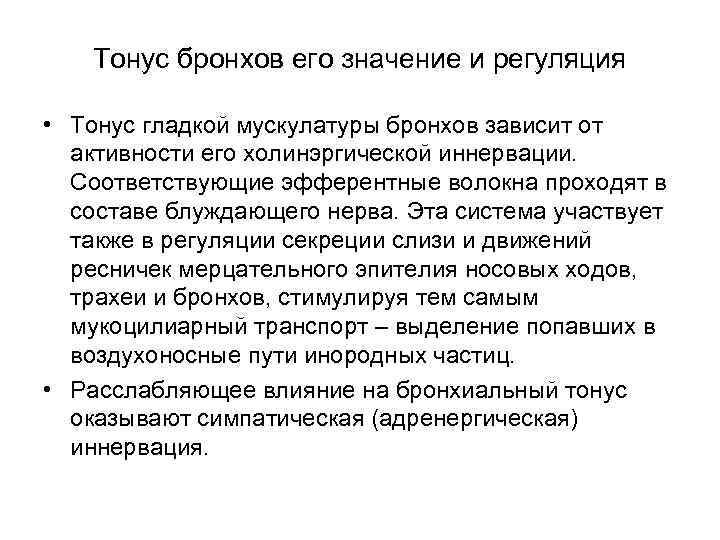 Тонус бронхов его значение и регуляция

• Тонус гладкой мускулатуры бронхов зависит от активности его холинэргической иннервации. Соответствующие эфферентные волокна проходят в составе блуждающего нерва. Эта система участвует также в регуляции секреции слизи и движений ресничек мерцательного эпителия носовых ходов, трахеи и бронхов, стимулируя тем самым мукоцилиарный транспорт – выделение попавших в воздухоносные пути инородных частиц.

• Расслабляющее влияние на бронхиальный тонус оказывают симпатическая (адренергическая) иннервация.